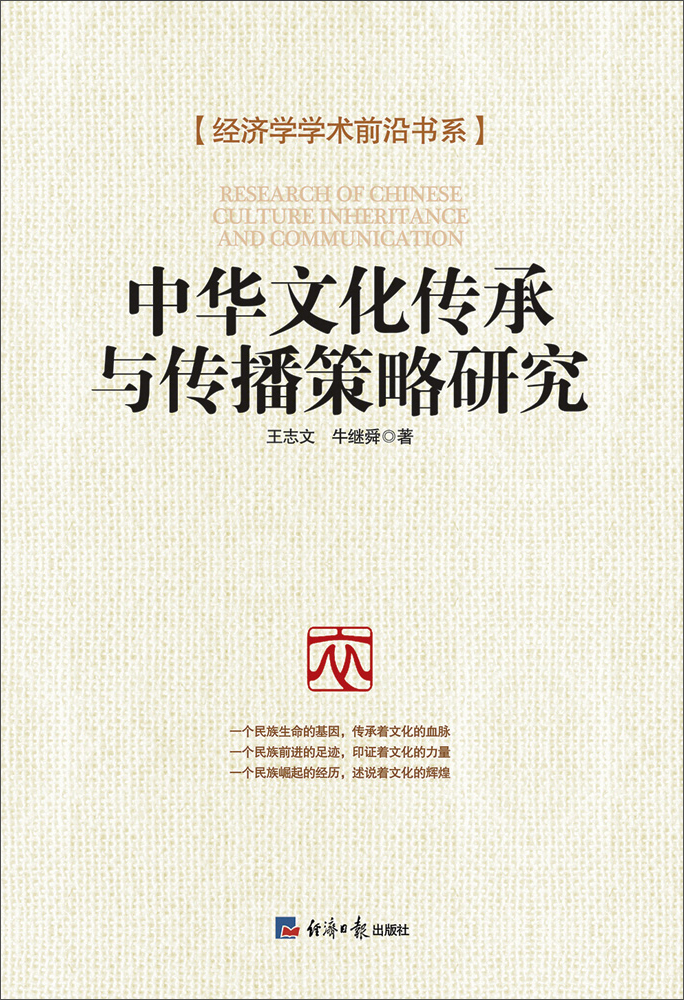 【经济学学术前沿书系】

RESEARCH OF CHINESE CULTURE INHERITANCE AND COMMUNICATION

中华文化传承与传播策略研究

王志文　牛继舜◎著

文

一个民族生命的基因，传承着文化的血脉
一个民族前进的足迹，印证着文化的力量
一个民族崛起的经历，述说着文化的辉煌

经济日报出版社